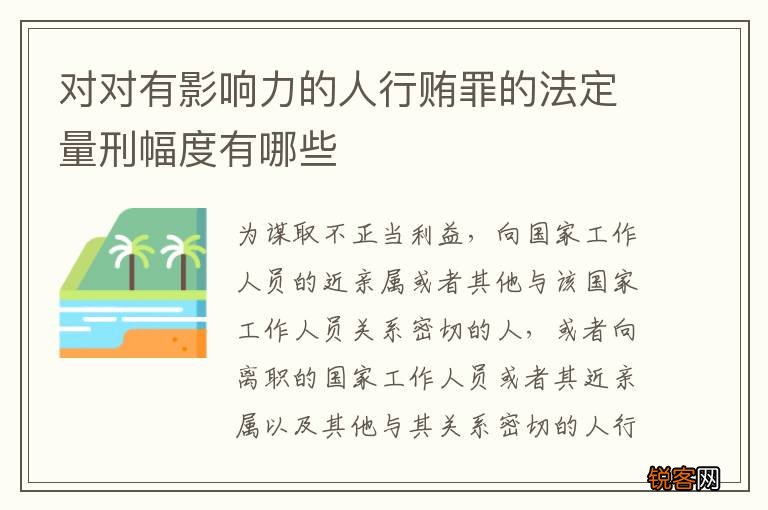 对对有影响力的人行贿罪的法定量刑幅度有哪些

为谋取不正当利益，向国家工作人员的近亲属或者其他与该国家工作人员关系密切的人，或者向离职的国家工作人员或者其近亲属以及其他与其关系密切的人行

锐客网